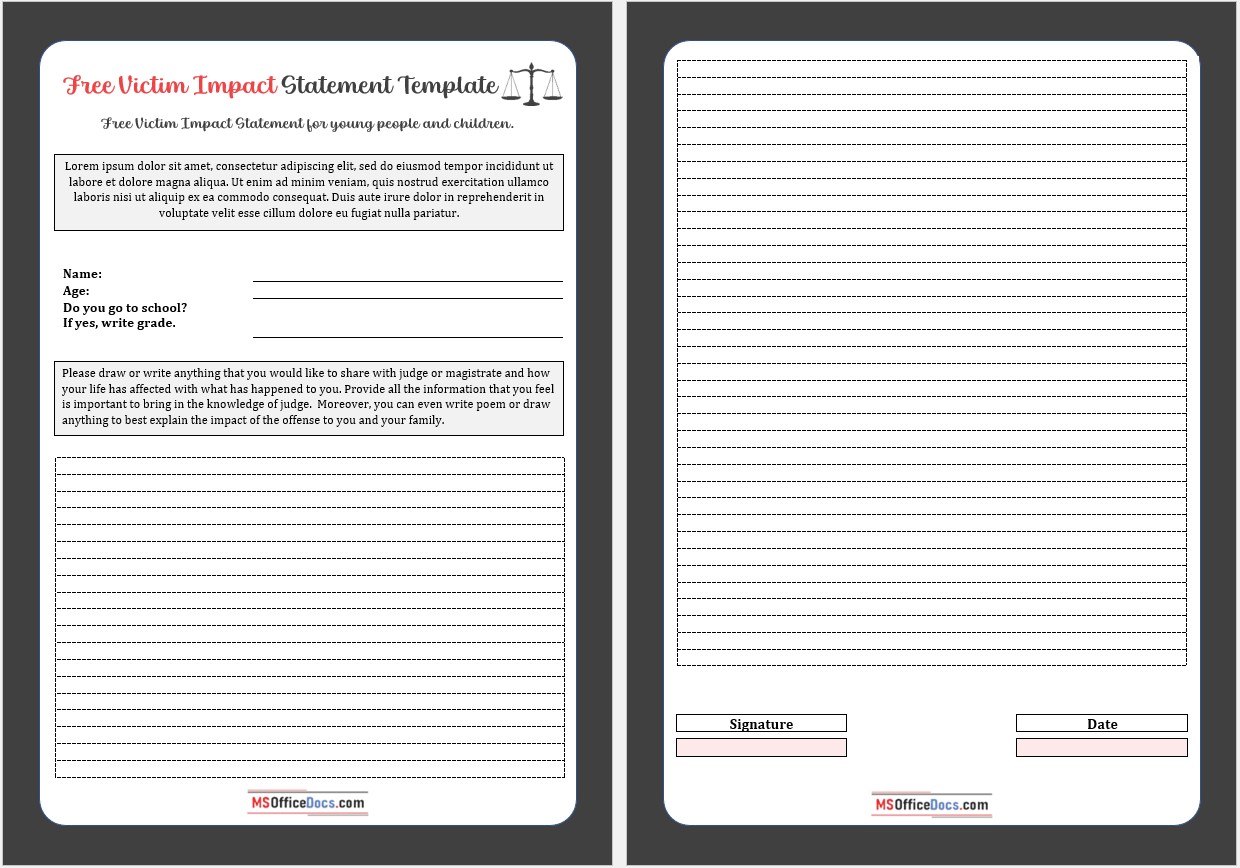 Free Victim Impact Statement Template

Free Victim Impact Statement for young people and children.

Lorem ipsum dolor sit amet, consectetur adipiscing elit, sed do eiusmod tempor incididunt ut labore et dolore magna aliqua. Ut enim ad minim veniam, quis nostrud exercitation ullamco laboris nisi ut aliquip ex ea commodo consequat. Duis aute irure dolor in reprehenderit in voluptate velit esse cillum dolore eu fugiat nulla pariatur.

Name:
Age:
Do you go to school?
If yes, write grade.

Please draw or write anything that you would like to share with judge or magistrate and how your life has affected with what has happened to you. Provide all the information that you feel is important to bring in the knowledge of judge. Moreover, you can even write poem or draw anything to best explain the impact of the offense to you and your family.

MSOfficeDocs.com

Signature

Date

MSOfficeDocs.com